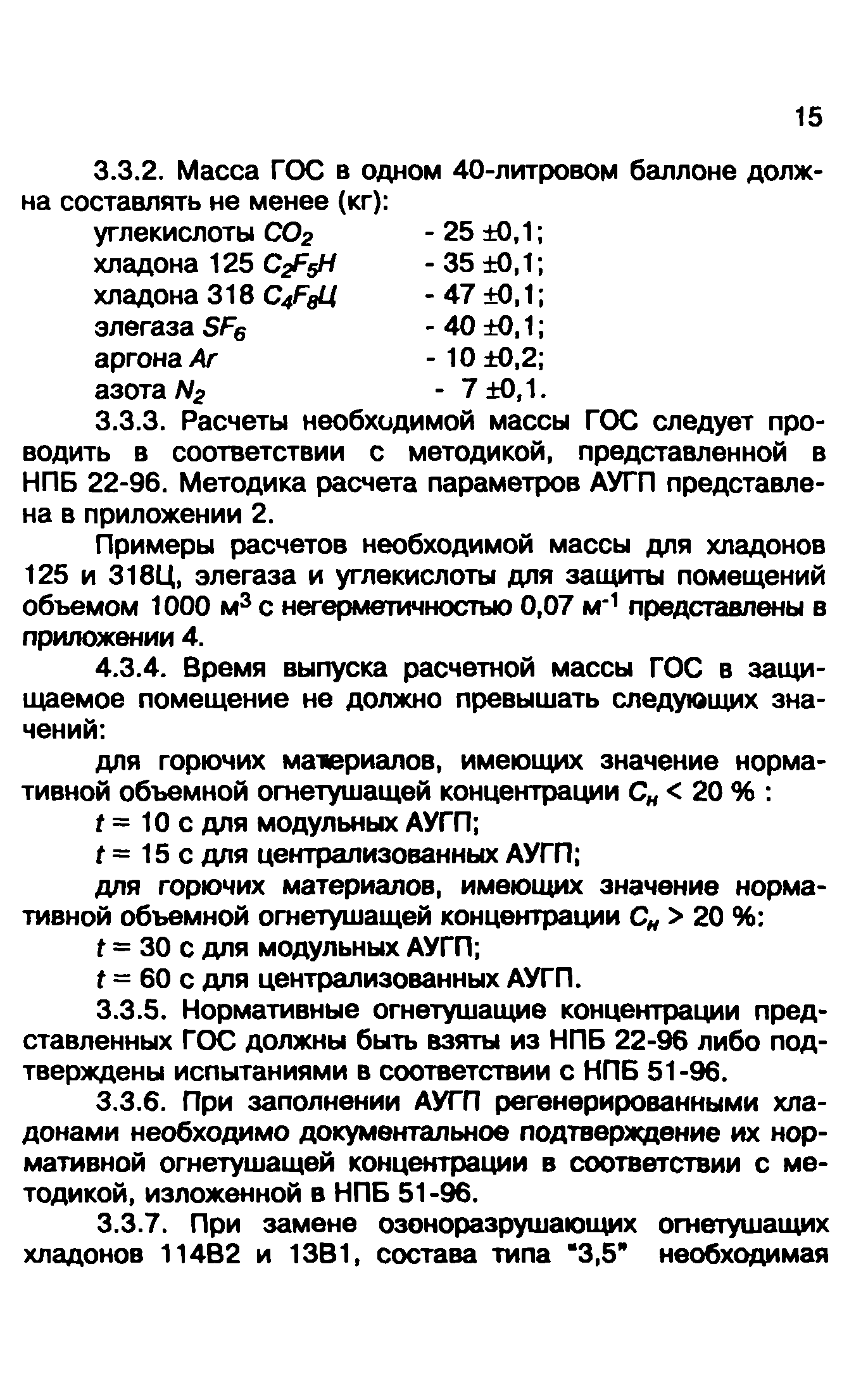 15

3.3.2. Масса ГОС в одном 40-литровом баллоне должна составлять не менее (кг):

углекислоты $CO_2$ - 25 ±0,1;
хладона 125 $C_2F_5H$ - 35 ±0,1;
хладона 318 $C_4F_8Ц$ - 47 ±0,1;
элегаза $SF_6$ - 40 ±0,1;
аргона $Ar$ - 10 ±0,2;
азота $N_2$ - 7 ±0,1.

3.3.3. Расчеты необходимой массы ГОС следует проводить в соответствии с методикой, представленной в НПБ 22-96. Методика расчета параметров АУГП представлена в приложении 2.

Примеры расчетов необходимой массы для хладонов 125 и 318Ц, элегаза и углекислоты для защиты помещений объемом 1000 $м^3$ с негерметичностью 0,07 $м^{-1}$ представлены в приложении 4.

4.3.4. Время выпуска расчетной массы ГОС в защищаемое помещение не должно превышать следующих значений:

для горючих материалов, имеющих значение нормативной объемной огнетушащей концентрации $C_н$ < 20 % :

$t$ = 10 с для модульных АУГП;

$t$ = 15 с для централизованных АУГП;

для горючих материалов, имеющих значение нормативной объемной огнетушащей концентрации $C_н$ > 20 %:

$t$ = 30 с для модульных АУГП;

$t$ = 60 с для централизованных АУГП.

3.3.5. Нормативные огнетушащие концентрации представленных ГОС должны быть взяты из НПБ 22-96 либо подтверждены испытаниями в соответствии с НПБ 51-96.

3.3.6. При заполнении АУГП регенерированными хладонами необходимо документальное подтверждение их нормативной огнетушащей концентрации в соответствии с методикой, изложенной в НПБ 51-96.

3.3.7. При замене озоноразрушающих огнетушащих хладонов 114В2 и 13В1, состава типа "3,5" необходимая